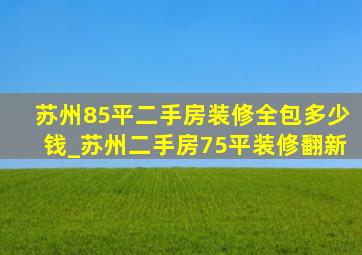 苏州85平二手房装修全包多少钱_苏州二手房75平装修翻新